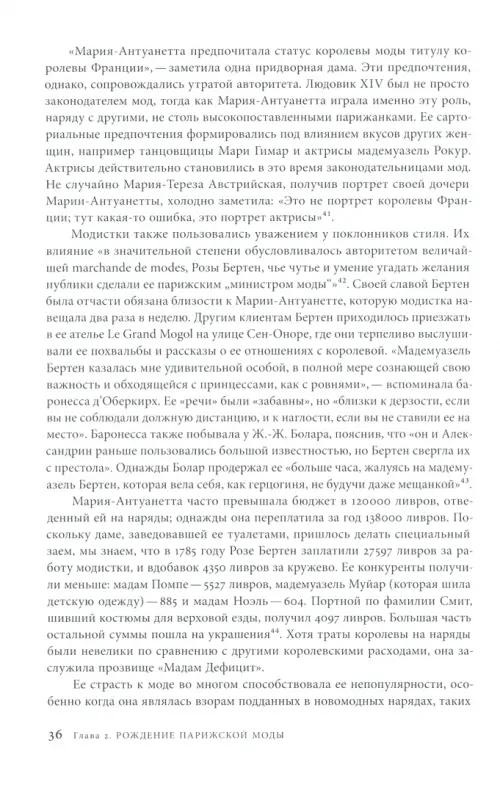 «Мария-Антуанетта предпочитала статус королевы моды титулу королевы Франции», — заметила одна придворная дама. Эти предпочтения, однако, сопровождались утратой авторитета. Людовик XIV был не просто законодателем мод, тогда как Мария-Антуанетта играла именно эту роль, наряду с другими, не столь высокопоставленными парижанками. Ее сарториальные предпочтения формировались под влиянием вкусов других женщин, например танцовщицы Мари Гимар и актрисы мадемуазель Рокур. Актрисы действительно становились в это время законодательницами мод. Не случайно Мария-Тереза Австрийская, получив портрет своей дочери Марии-Антуанетты, холодно заметила: «Это не портрет королевы Франции; тут какая-то ошибка, это портрет актрисы»$^{41}$.

Модистки также пользовались уважением у поклонников стиля. Их влияние «в значительной степени обусловливалось авторитетом величайшей marchande de modes, Розы Бертен, чье чутье и умение угадать желания публики сделали ее парижским „министром моды“»$^{42}$. Своей славой Бертен была отчасти обязана близости к Марии-Антуанетте, которую модистка навещала два раза в неделю. Другим клиентам Бертен приходилось приезжать в ее ателье Le Grand Mogol на улице Сен-Оноре, где они терпеливо выслушивали ее похвальбы и рассказы о ее отношениях с королевой. «Мадемуазель Бертен казалась мне удивительной особой, в полной мере сознающей свою важность и обходящейся с принцессами, как с ровнями», — вспоминала баронесса д'Оберкирх. Ее «речи» были «забавны», но «близки к дерзости, если вы не соблюдали должную дистанцию, и к наглости, если вы не ставили ее на место». Баронесса также побывала у Ж.-Ж. Болара, пояснив, что «он и Александрин раньше пользовались большой известностью, но Бертен свергла их с престола». Однажды Болар продержал ее «больше часа, жалуясь на мадемуазель Бертен, которая вела себя, как герцогиня, не будучи даже мещанкой»$^{43}$.

Мария-Антуанетта часто превышала бюджет в 120000 ливров, отведенный ей на наряды; однажды она переплатила за год 138000 ливров. Поскольку даме, заведовавшей ее туалетами, пришлось делать специальный заем, мы знаем, что в 1785 году Розе Бертен заплатили 27597 ливров за работу модистки, и вдобавок 4350 ливров за кружево. Ее конкуренты получили меньше: мадам Помпе — 5527 ливров, мадемуазель Муйар (которая шила детскую одежду) — 885 и мадам Ноэль — 604. Портной по фамилии Смит, шивший костюмы для верховой езды, получил 4097 ливров. Большая часть остальной суммы пошла на украшения$^{44}$. Хотя траты королевы на наряды были невелики по сравнению с другими королевскими расходами, она заслужила прозвище «Мадам Дефицит».

Ее страсть к моде во многом способствовала ее непопулярности, особенно когда она являлась взорам подданных в новомодных нарядах, таких

36 Глава 2. РОЖДЕНИЕ ПАРИЖСКОЙ МОДЫ